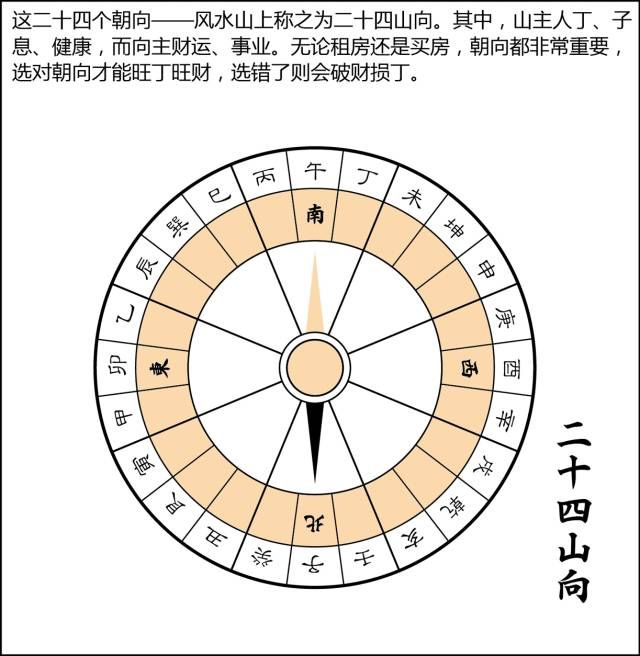 这二十四个朝向——风水山上称之为二十四山向。其中，山主人丁、子息、健康，而向主财运、事业。无论租房还是买房，朝向都非常重要，选对朝向才能旺丁旺财，选错了则会破财损丁。

午 丁 未 坤 申 庚 酉 辛 戌 乾 亥 壬 子 癸 丑 艮 寅 甲 卯 乙 辰 巽 巳 丙

南 西 北 東

二十四山向